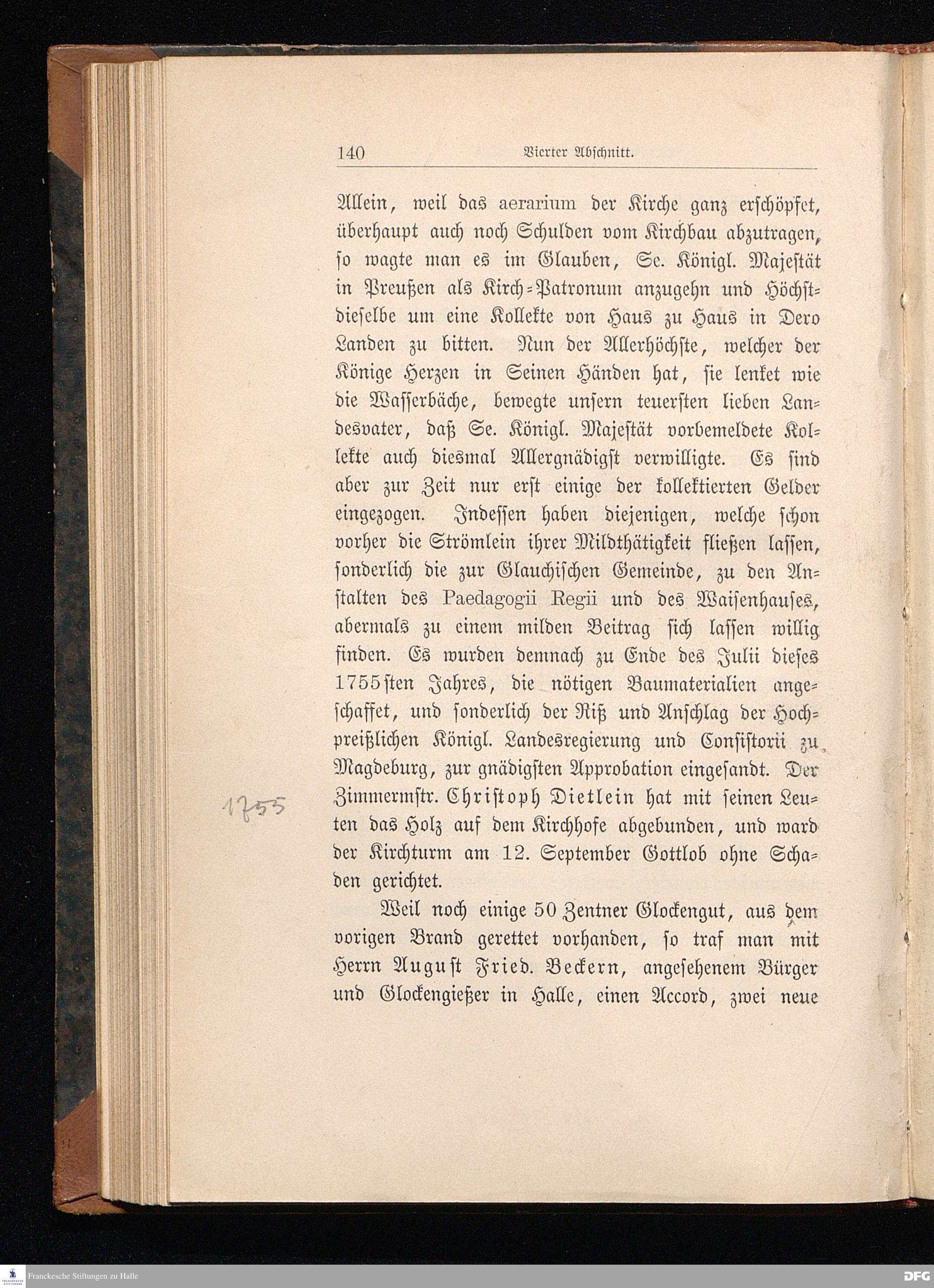 140 Vierter Abschnitt.

Allein, weil das aerarium der Kirche ganz erschöpfet, überhaupt auch noch Schulden vom Kirchbau abzutragen, so wagte man es im Glauben, Se. Königl. Majestät in Preußen als Kirch-Patronum anzugehn und Höchstdieselbe um eine Kollekte von Haus zu Haus in Dero Landen zu bitten. Nun der Allerhöchste, welcher der Könige Herzen in Seinen Händen hat, sie lenket wie die Wasserbäche, bewegte unsern teuersten lieben Landesvater, daß Se. Königl. Majestät vorbemeldete Kollekte auch diesmal Allergnädigst verwilligte. Es sind aber zur Zeit nur erst einige der kollektierten Gelder eingezogen. Indessen haben diejenigen, welche schon vorher die Strömlein ihrer Mildthätigkeit fließen lassen, sonderlich die zur Glauchischen Gemeinde, zu den Anstalten des Paedagogii Regii und des Waisenhauses, abermals zu einem milden Beitrag sich lassen willig finden. Es wurden demnach zu Ende des Julii dieses 1755sten Jahres, die nötigen Baumaterialien angeschaffet, und sonderlich der Riß und Anschlag der Hochpreißlichen Königl. Landesregierung und Consistorii zu Magdeburg, zur gnädigsten Approbation eingesandt. Der Zimmermstr. Christoph Dietlein hat mit seinen Leuten das Holz auf dem Kirchhofe abgebunden, und ward der Kirchturm am 12. September Gottlob ohne Schaden gerichtet.

1755

Weil noch einige 50 Zentner Glockengut, aus dem vorigen Brand gerettet vorhanden, so traf man mit Herrn August Fried. Beckern, angesehenem Bürger und Glockengießer in Halle, einen Accord, zwei neue

Franckesche Stiftungen zu Halle
DFG